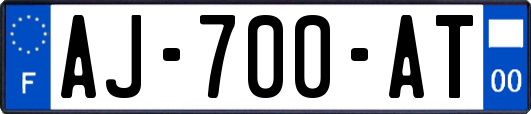 F
AJ-700-AT
00